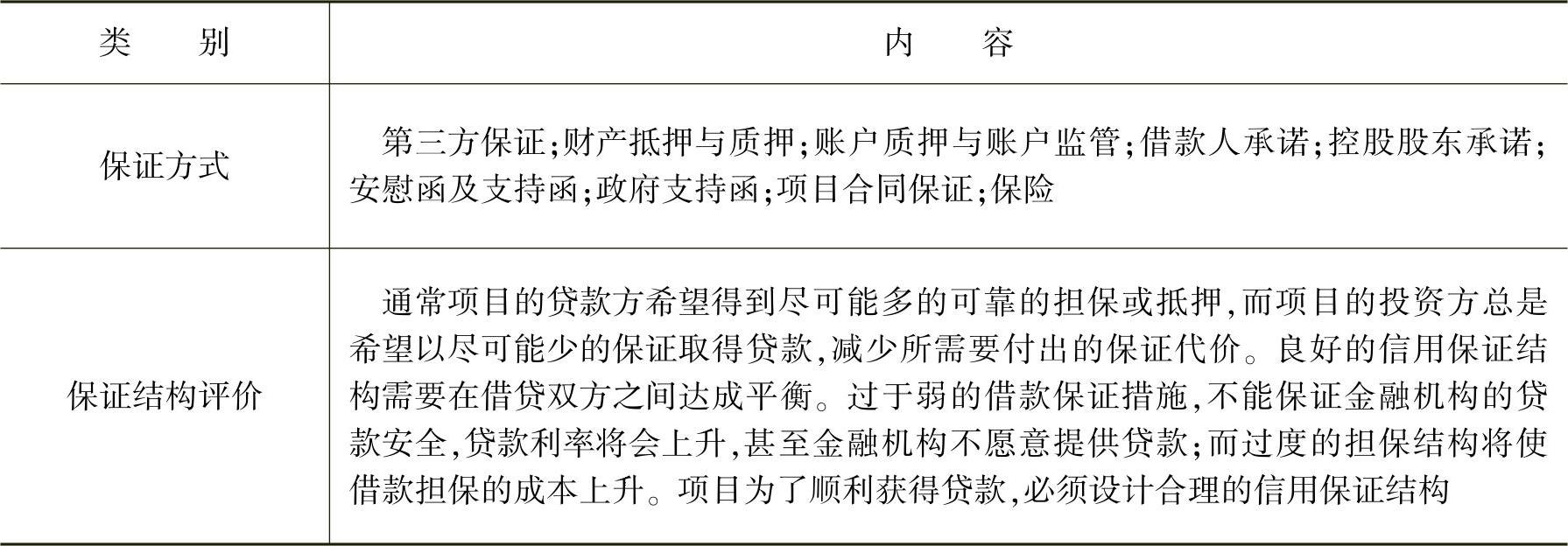 | 类　别 | 内　容 |
|---|---|
| 保证方式 | 第三方保证;财产抵押与质押;账户质押与账户监管;借款人承诺;控股股东承诺;安慰函及支持函;政府支持函;项目合同保证;保险 |
| 保证结构评价 | 通常项目的贷款方希望得到尽可能多的可靠的担保或抵押,而项目的投资方总是希望以尽可能少的保证取得贷款,减少所需要付出的保证代价。良好的信用保证结构需要在借贷双方之间达成平衡。过于弱的借款保证措施,不能保证金融机构的贷款安全,贷款利率将会上升,甚至金融机构不愿意提供贷款;而过度的担保结构将使借款担保的成本上升。项目为了顺利获得贷款,必须设计合理的信用保证结构 |